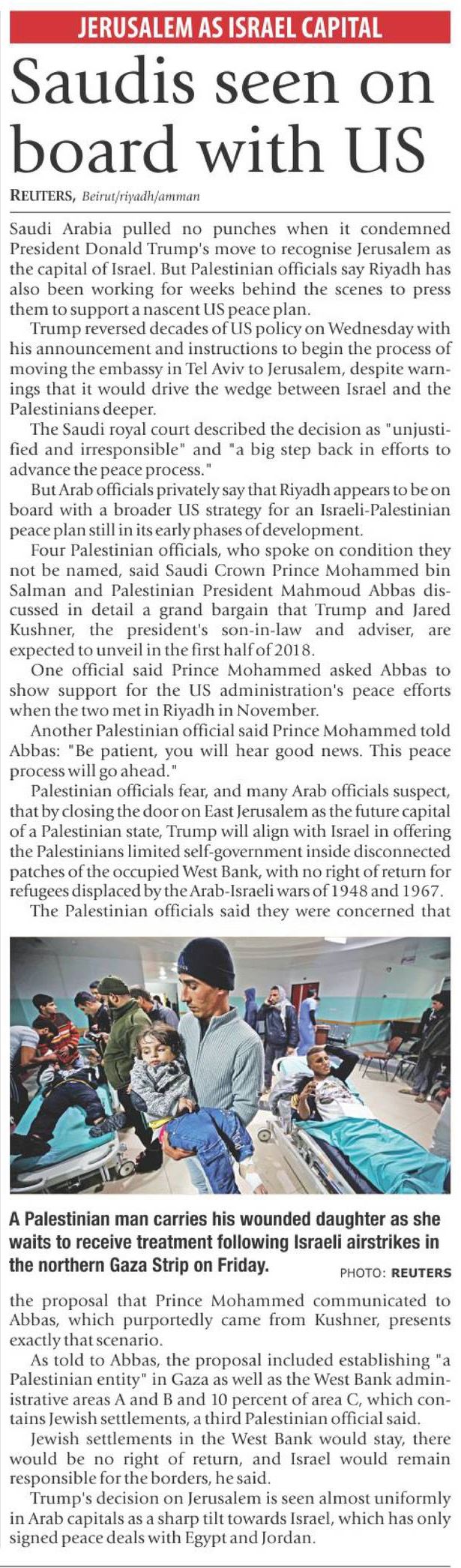 JERUSALEM AS ISRAEL CAPITAL

Saudis seen on board with US

REUTERS, Beirut/riyadh/amman

Saudi Arabia pulled no punches when it condemned President Donald Trump's move to recognise Jerusalem as the capital of Israel. But Palestinian officials say Riyadh has also been working for weeks behind the scenes to press them to support a nascent US peace plan.

Trump reversed decades of US policy on Wednesday with his announcement and instructions to begin the process of moving the embassy in Tel Aviv to Jerusalem, despite warnings that it would drive the wedge between Israel and the Palestinians deeper.

The Saudi royal court described the decision as "unjustified and irresponsible" and "a big step back in efforts to advance the peace process."

But Arab officials privately say that Riyadh appears to be on board with a broader US strategy for an Israeli-Palestinian peace plan still in its early phases of development.

Four Palestinian officials, who spoke on condition they not be named, said Saudi Crown Prince Mohammed bin Salman and Palestinian President Mahmoud Abbas discussed in detail a grand bargain that Trump and Jared Kushner, the president's son-in-law and adviser, are expected to unveil in the first half of 2018.

One official said Prince Mohammed asked Abbas to show support for the US administration's peace efforts when the two met in Riyadh in November.

Another Palestinian official said Prince Mohammed told Abbas: "Be patient, you will hear good news. This peace process will go ahead."

Palestinian officials fear, and many Arab officials suspect, that by closing the door on East Jerusalem as the future capital of a Palestinian state, Trump will align with Israel in offering the Palestinians limited self-government inside disconnected patches of the occupied West Bank, with no right of return for refugees displaced by the Arab-Israeli wars of 1948 and 1967.

The Palestinian officials said they were concerned that

A Palestinian man carries his wounded daughter as she waits to receive treatment following Israeli airstrikes in the northern Gaza Strip on Friday.

PHOTO: REUTERS

the proposal that Prince Mohammed communicated to Abbas, which purportedly came from Kushner, presents exactly that scenario.

As told to Abbas, the proposal included establishing "a Palestinian entity" in Gaza as well as the West Bank administrative areas A and B and 10 percent of area C, which contains Jewish settlements, a third Palestinian official said.

Jewish settlements in the West Bank would stay, there would be no right of return, and Israel would remain responsible for the borders, he said.

Trump's decision on Jerusalem is seen almost uniformly in Arab capitals as a sharp tilt towards Israel, which has only signed peace deals with Egypt and Jordan.